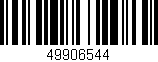 49906544